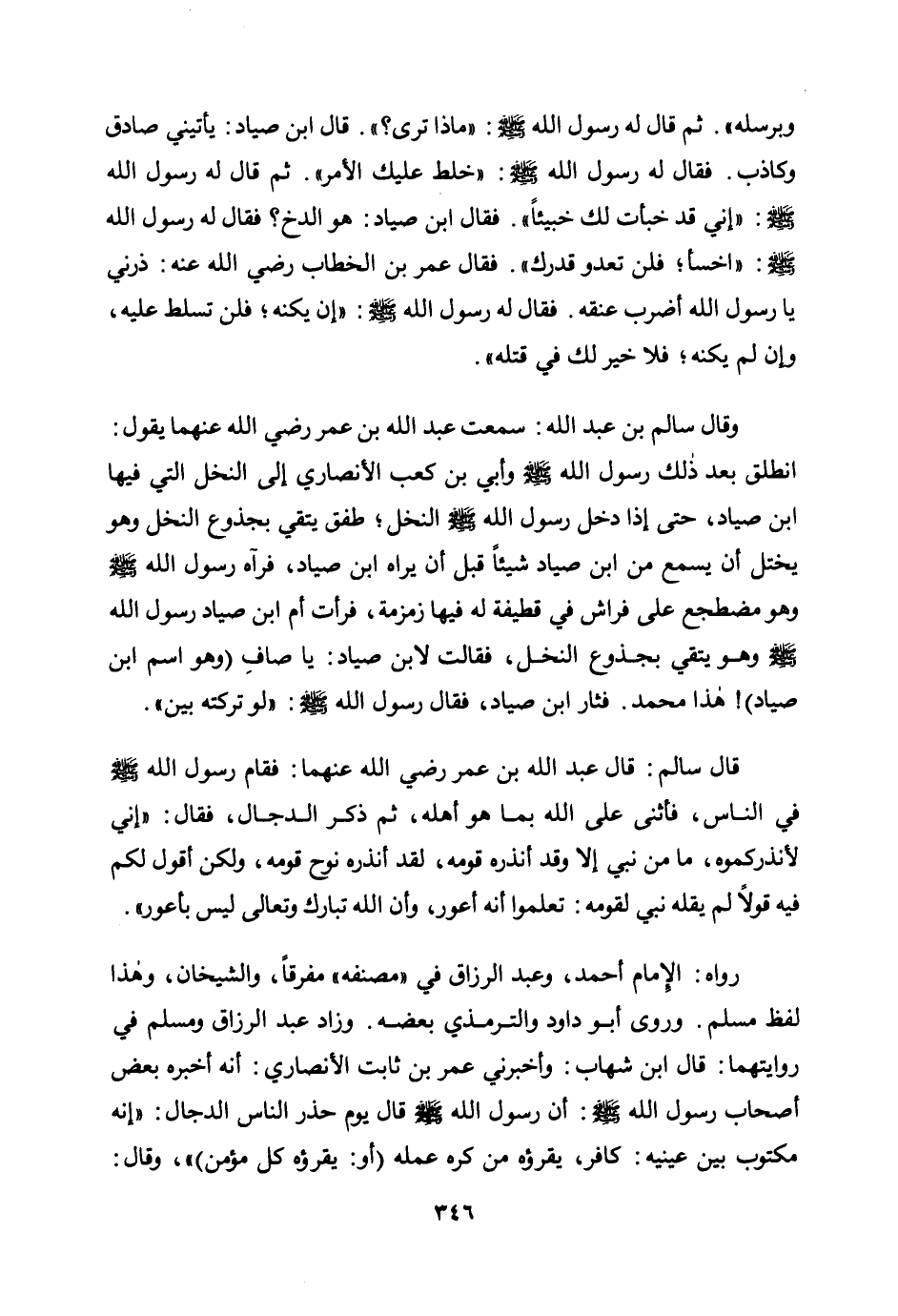 وبرسله». ثم قال له رسول الله ﷺ: «ماذا ترى؟». قال ابن صياد: يأتيني صادق وكاذب. فقال له رسول الله ﷺ: «خلط عليك الأمر». ثم قال له رسول الله ﷺ: «إني قد خبأت لك خبيئاً». فقال ابن صياد: هو الدخ؟ فقال له رسول الله ﷺ: «اخسأ؛ فلن تعدو قدرك». فقال عمر بن الخطاب رضي الله عنه: ذرني يا رسول الله أضرب عنقه. فقال له رسول الله ﷺ: «إن يكنه؛ فلن تسلط عليه، وإن لم يكنه؛ فلا خير لك في قتله».

وقال سالم بن عبد الله: سمعت عبد الله بن عمر رضي الله عنهما يقول: انطلق بعد ذٰلك رسول الله ﷺ وأبي بن كعب الأنصاري إلى النخل التي فيها ابن صياد، حتى إذا دخل رسول الله ﷺ النخل؛ طفق يتقي بجذوع النخل وهو يختل أن يسمع من ابن صياد شيئاً قبل أن يراه ابن صياد، فرآه رسول الله ﷺ وهو مضطجع على فراش في قطيفة له فيها زمزمة، فرأت أم ابن صياد رسول الله ﷺ وهو يتقي بجذوع النخل، فقالت لابن صياد: يا صافِ (وهو اسم ابن صياد)! هٰذا محمد. فثار ابن صياد، فقال رسول الله ﷺ: «لو تركته بين».

قال سالم: قال عبد الله بن عمر رضي الله عنهما: فقام رسول الله ﷺ في الناس، فأثنى على الله بما هو أهله، ثم ذكر الدجال، فقال: «إني لأنذركموه، ما من نبي إلا وقد أنذره قومه، لقد أنذره نوح قومه، ولكن أقول لكم فيه قولاً لم يقله نبي لقومه: تعلموا أنه أعور، وأن الله تبارك وتعالى ليس بأعور».

رواه: الإمام أحمد، وعبد الرزاق في «مصنفه» مفرقاً، والشيخان، وهٰذا لفظ مسلم. وروى أبو داود والترمذي بعضه. وزاد عبد الرزاق ومسلم في روايتهما: قال ابن شهاب: وأخبرني عمر بن ثابت الأنصاري: أنه أخبره بعض أصحاب رسول الله ﷺ: أن رسول الله ﷺ قال يوم حذر الناس الدجال: «إنه مكتوب بين عينيه: كافر، يقرؤه من كره عمله (أو: يقرؤه كل مؤمن)»، وقال:

٣٤٦